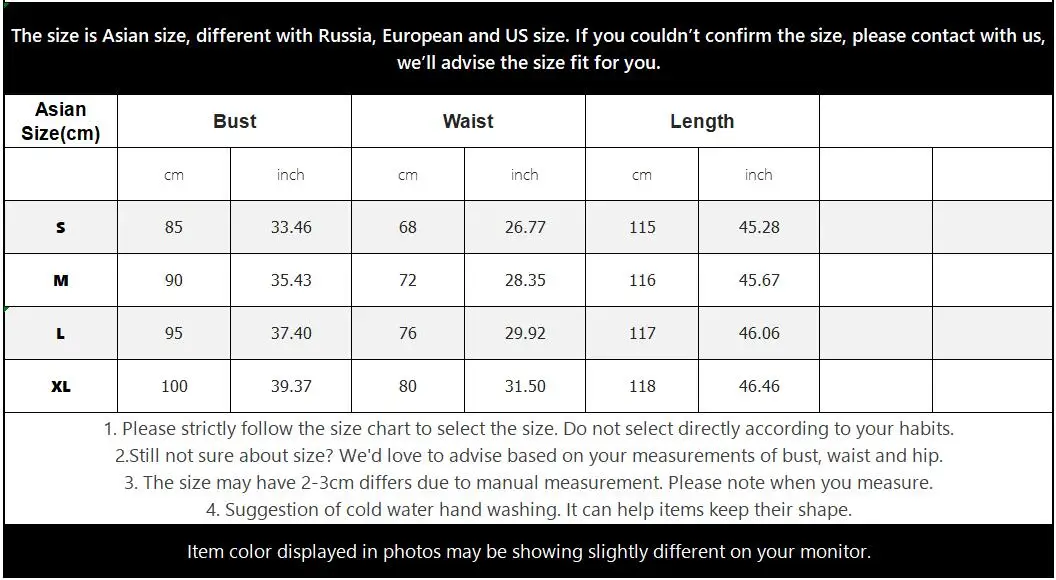 The size is Asian size, different with Russia, European and US size. If you couldn't confirm the size, please contact with us, we'll advise the size fit for you.

| Asian Size(cm) | Bust | | Waist | | Length | | | |
|---|---|---|---|---|---|---|---|---|
| | cm | inch | cm | inch | cm | inch | | |
| S | 85 | 33.46 | 68 | 26.77 | 115 | 45.28 | | |
| M | 90 | 35.43 | 72 | 28.35 | 116 | 45.67 | | |
| L | 95 | 37.40 | 76 | 29.92 | 117 | 46.06 | | |
| XL | 100 | 39.37 | 80 | 31.50 | 118 | 46.46 | | |

1. Please strictly follow the size chart to select the size. Do not select directly according to your habits.
2.Still not sure about size? We'd love to advise based on your measurements of bust, waist and hip.
3. The size may have 2-3cm differs due to manual measurement. Please note when you measure.
4. Suggestion of cold water hand washing. It can help items keep their shape.

Item color displayed in photos may be showing slightly different on your monitor.